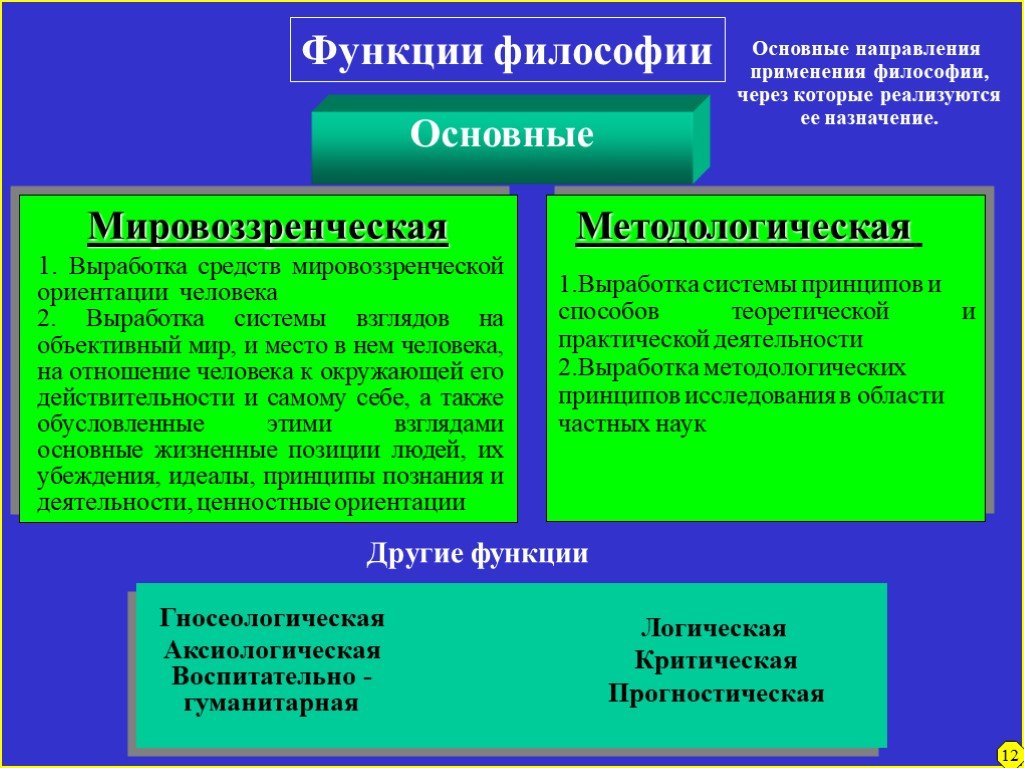 Функции философии

Основные направления применения философии, через которые реализуются ее назначение.

Основные

Мировоззренческая

1. Выработка средств мировоззренческой ориентации человека
2. Выработка системы взглядов на объективный мир, и место в нем человека, на отношение человека к окружающей его действительности и самому себе, а также обусловленные этими взглядами основные жизненные позиции людей, их убеждения, идеалы, принципы познания и деятельности, ценностные ориентации

Методологическая

1.Выработка системы принципов и способов теоретической и практической деятельности
2.Выработка методологических принципов исследования в области частных наук

Другие функции

Гносеологическая
Аксиологическая
Воспитательно - гуманитарная

Логическая
Критическая
Прогностическая

12